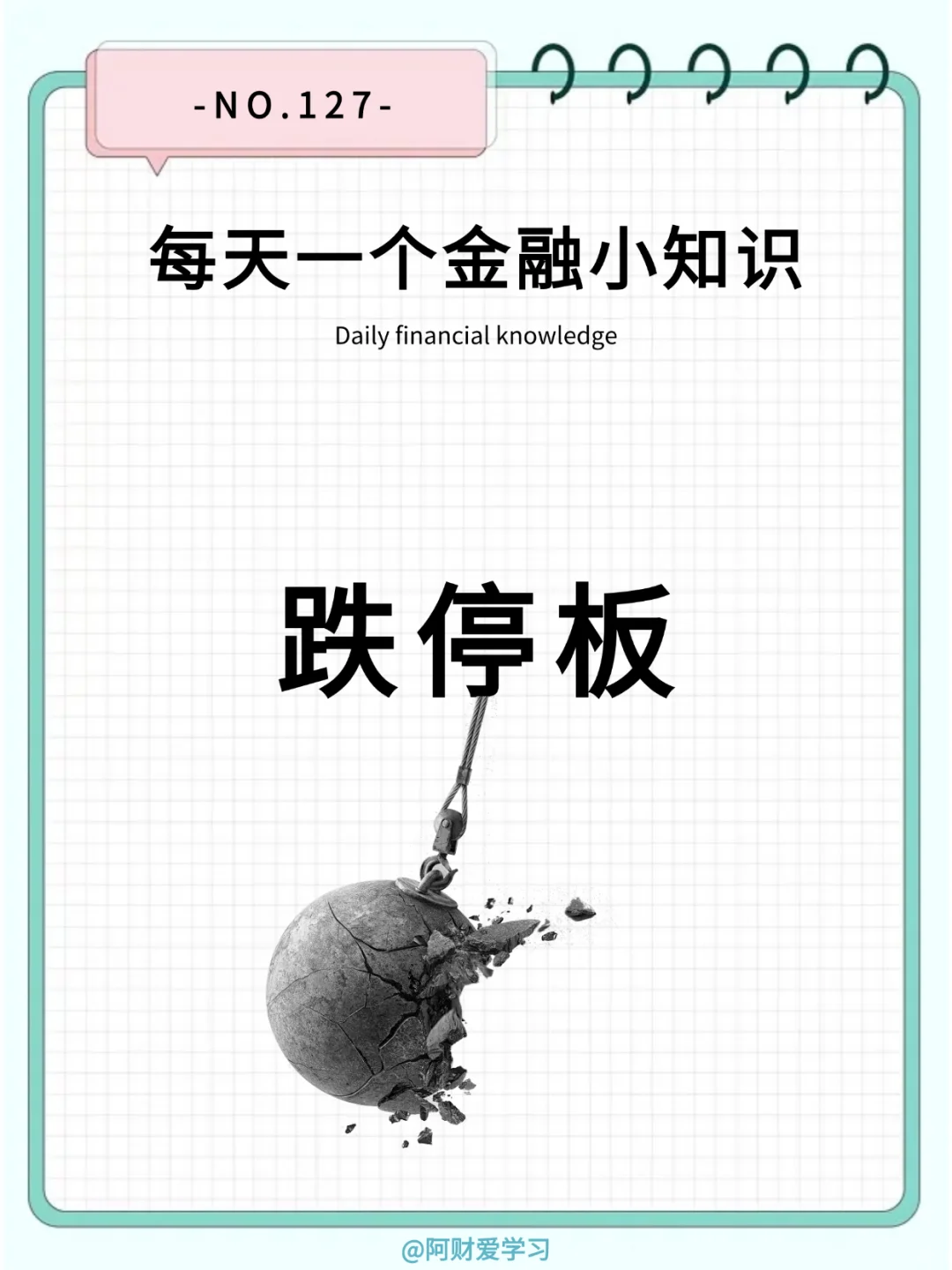 -NO.127-

每天一个金融小知识

Daily financial knowledge

跌停板

@阿财爱学习